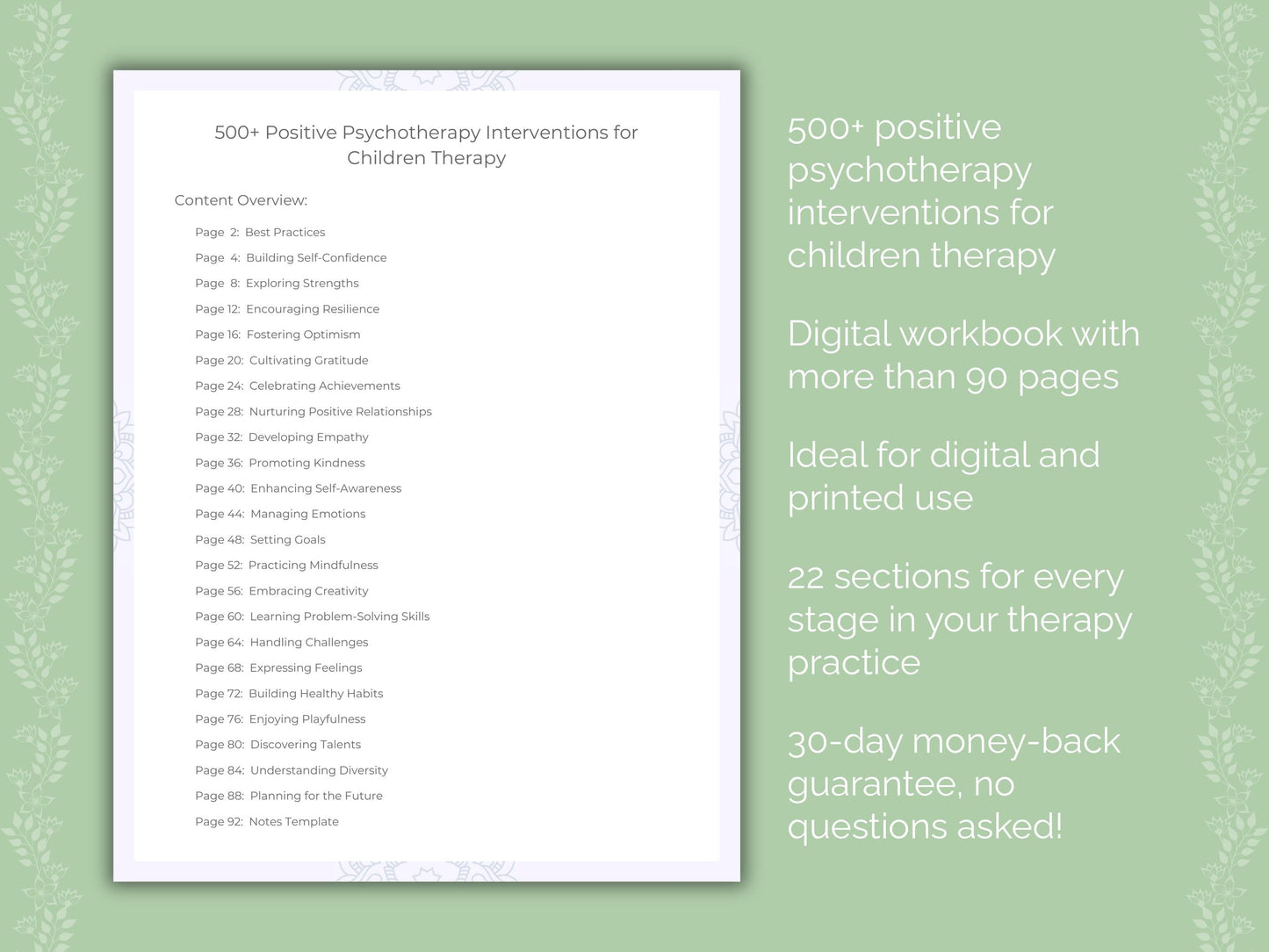 500+ Positive Psychotherapy Interventions for Children Therapy

Content Overview:

Page 2: Best Practices
Page 4: Building Self-Confidence
Page 8: Exploring Strengths
Page 12: Encouraging Resilience
Page 16: Fostering Optimism
Page 20: Cultivating Gratitude
Page 24: Celebrating Achievements
Page 28: Nurturing Positive Relationships
Page 32: Developing Empathy
Page 36: Promoting Kindness
Page 40: Enhancing Self-Awareness
Page 44: Managing Emotions
Page 48: Setting Goals
Page 52: Practicing Mindfulness
Page 56: Embracing Creativity
Page 60: Learning Problem-Solving Skills
Page 64: Handling Challenges
Page 68: Expressing Feelings
Page 72: Building Healthy Habits
Page 76: Enjoying Playfulness
Page 80: Discovering Talents
Page 84: Understanding Diversity
Page 88: Planning for the Future
Page 92: Notes Template

500+ positive psychotherapy interventions for children therapy

Digital workbook with more than 90 pages

Ideal for digital and printed use

22 sections for every stage in your therapy practice

30-day money-back guarantee, no questions asked!